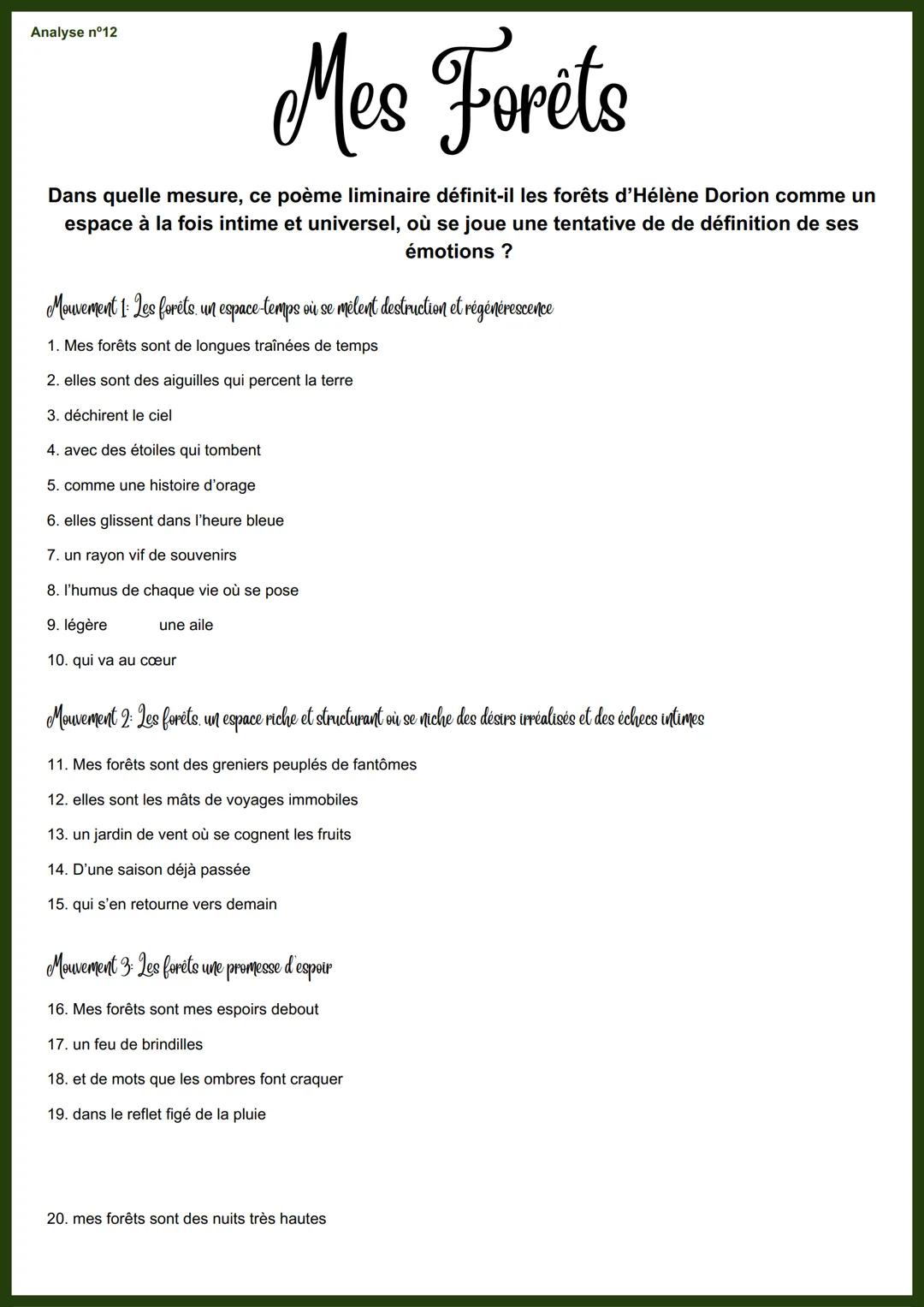 Analyse n°12

Mes Forêts

Dans quelle mesure, ce poème liminaire définit-il les forêts d'Hélène Dorion comme un espace à la fois intime et universel, où se joue une tentative de de définition de ses émotions ?

Mouvement 1: Les forêts, un espace-temps où se mêlent destruction et régénérescence

1. Mes forêts sont de longues traînées de temps

2. elles sont des aiguilles qui percent la terre

3. déchirent le ciel

4. avec des étoiles qui tombent

5. comme une histoire d'orage

6. elles glissent dans l'heure bleue

7. un rayon vif de souvenirs

8. l'humus de chaque vie où se pose

9. légère une aile

10. qui va au cœur

Mouvement 2: Les forêts, un espace riche et structurant où se niche des désirs irréalisés et des échecs intimes

11. Mes forêts sont des greniers peuplés de fantômes

12. elles sont les mâts de voyages immobiles

13. un jardin de vent où se cognent les fruits

14. D'une saison déjà passée

15. qui s'en retourne vers demain

Mouvement 3: Les forêts une promesse d'espoir

16. Mes forêts sont mes espoirs debout

17. un feu de brindilles

18. et de mots que les ombres font craquer

19. dans le reflet figé de la pluie

20. mes forêts sont des nuits très hautes